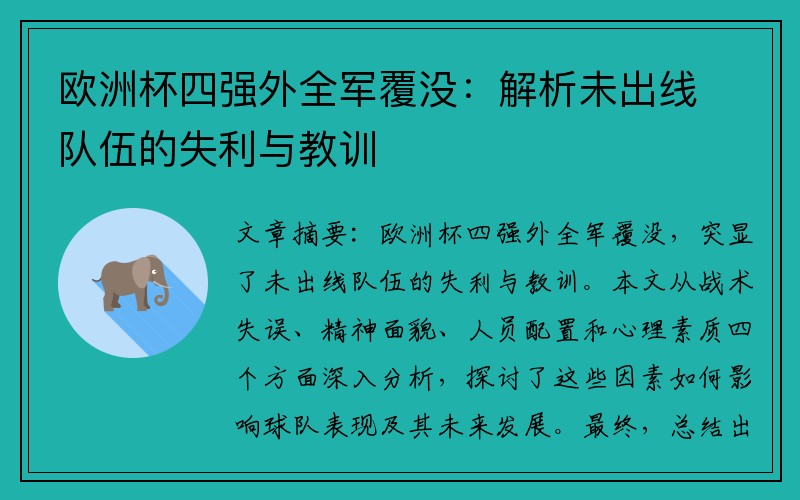 欧洲杯四强外全军覆没：解析未出线队伍的失利与教训

文章摘要：欧洲杯四强外全军覆没，突显了未出线队伍的失利与教训。本文从战术失误、精神面貌、人员配置和心理素质四个方面深入分析，探讨了这些因素如何影响球队表现及其未来发展。最终，总结出